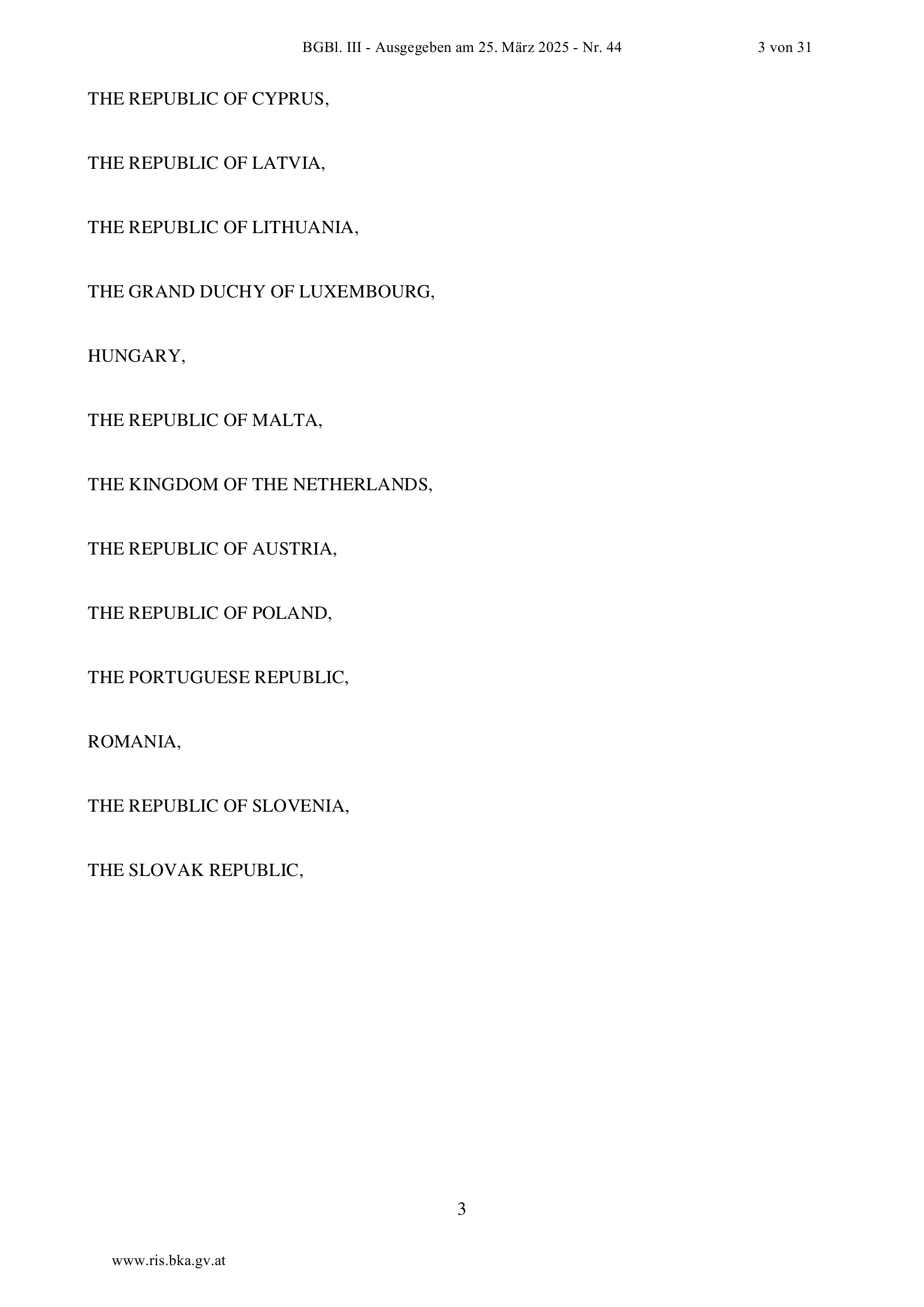 BGBl. III - Ausgegeben am 25. März 2025 - Nr. 44 3 von 31

THE REPUBLIC OF CYPRUS,

THE REPUBLIC OF LATVIA,

THE REPUBLIC OF LITHUANIA,

THE GRAND DUCHY OF LUXEMBOURG,

HUNGARY,

THE REPUBLIC OF MALTA,

THE KINGDOM OF THE NETHERLANDS,

THE REPUBLIC OF AUSTRIA,

THE REPUBLIC OF POLAND,

THE PORTUGUESE REPUBLIC,

ROMANIA,

THE REPUBLIC OF SLOVENIA,

THE SLOVAK REPUBLIC,

3

www.ris.bka.gv.at